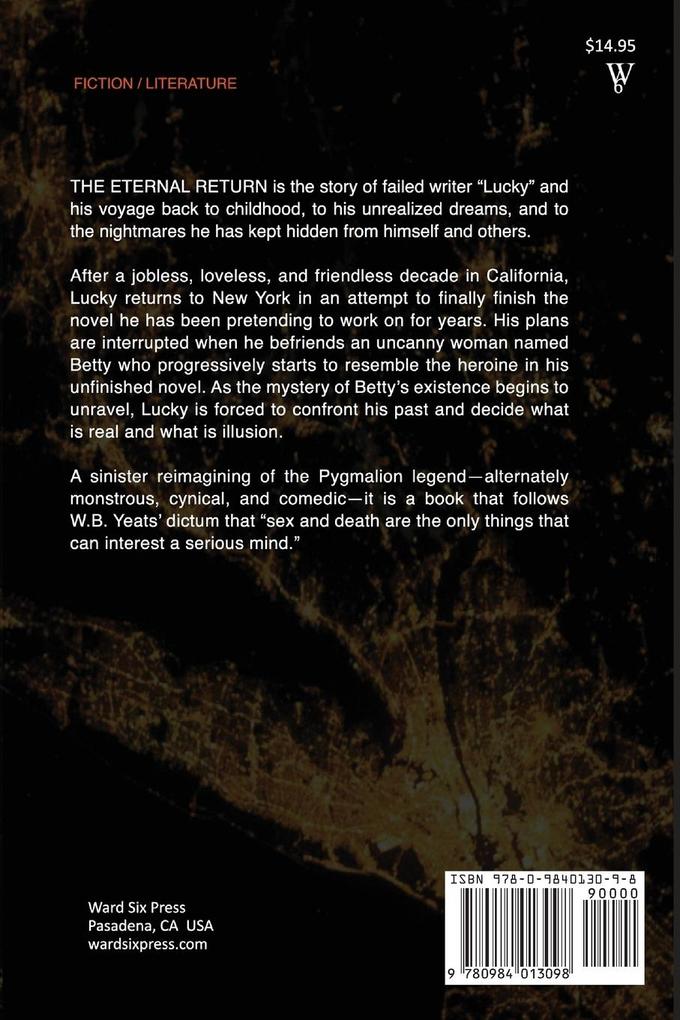 $14.95

W
6

FICTION / LITERATURE

THE ETERNAL RETURN is the story of failed writer "Lucky" and his voyage back to childhood, to his unrealized dreams, and to the nightmares he has kept hidden from himself and others.

After a jobless, loveless, and friendless decade in California, Lucky returns to New York in an attempt to finally finish the novel he has been pretending to work on for years. His plans are interrupted when he befriends an uncanny woman named Betty who progressively starts to resemble the heroine in his unfinished novel. As the mystery of Betty's existence begins to unravel, Lucky is forced to confront his past and decide what is real and what is illusion.

A sinister reimagining of the Pygmalion legend—alternately monstrous, cynical, and comedic—it is a book that follows W.B. Yeats' dictum that "sex and death are the only things that can interest a serious mind."

Ward Six Press
Pasadena, CA USA
wardsixpress.com

ISBN 978-0-9840130-9-8

90000

9 780984 013098